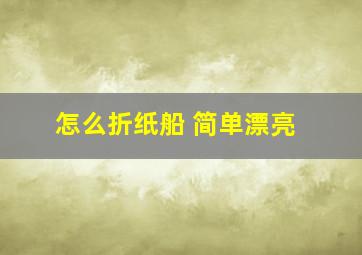 怎么折纸船 简单漂亮